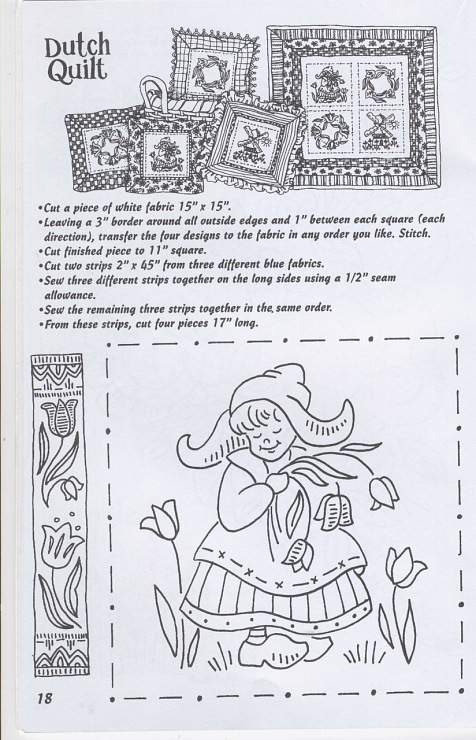 Dutch Quilt

•Cut a piece of white fabric 15" x 15".
•Leaving a 3" border around all outside edges and 1" between each square (each direction), transfer the four designs to the fabric in any order you like. Stitch.
•Cut finished piece to 11" square.
•Cut two strips 2" x 45" from three different blue fabrics.
•Sew three different strips together on the long sides using a 1/2" seam allowance.
•Sew the remaining three strips together in the same order.
•From these strips, cut four pieces 17" long.

18